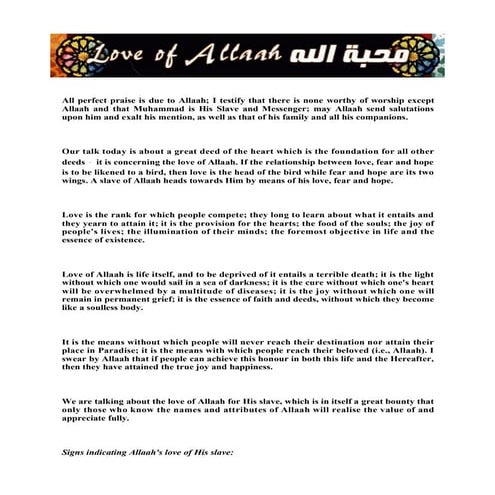 Love of Allaah محبة الله

All perfect praise is due to Allaah; I testify that there is none worthy of worship except Allaah and that Muhammad is His Slave and Messenger; may Allaah send salutations upon him and exalt his mention, as well as that of his family and all his companions.

Our talk today is about a great deed of the heart which is the foundation for all other deeds – it is concerning the love of Allaah. If the relationship between love, fear and hope is to be likened to a bird, then love is the head of the bird while fear and hope are its two wings. A slave of Allaah heads towards Him by means of his love, fear and hope.

Love is the rank for which people compete; they long to learn about what it entails and they yearn to attain it; it is the provision for the hearts; the food of the souls; the joy of people's lives; the illumination of their minds; the foremost objective in life and the essence of existence.

Love of Allaah is life itself, and to be deprived of it entails a terrible death; it is the light without which one would sail in a sea of darkness; it is the cure without which one's heart will be overwhelmed by a multitude of diseases; it is the joy without which one will remain in permanent grief; it is the essence of faith and deeds, without which they become like a soulless body.

It is the means without which people will never reach their destination nor attain their place in Paradise; it is the means with which people reach their beloved (i.e., Allaah). I swear by Allaah that if people can achieve this honour in both this life and the Hereafter, then they have attained the true joy and happiness.

We are talking about the love of Allaah for His slave, which is in itself a great bounty that only those who know the names and attributes of Allaah will realise the value of and appreciate fully.

Signs indicating Allaah's love of His slave: